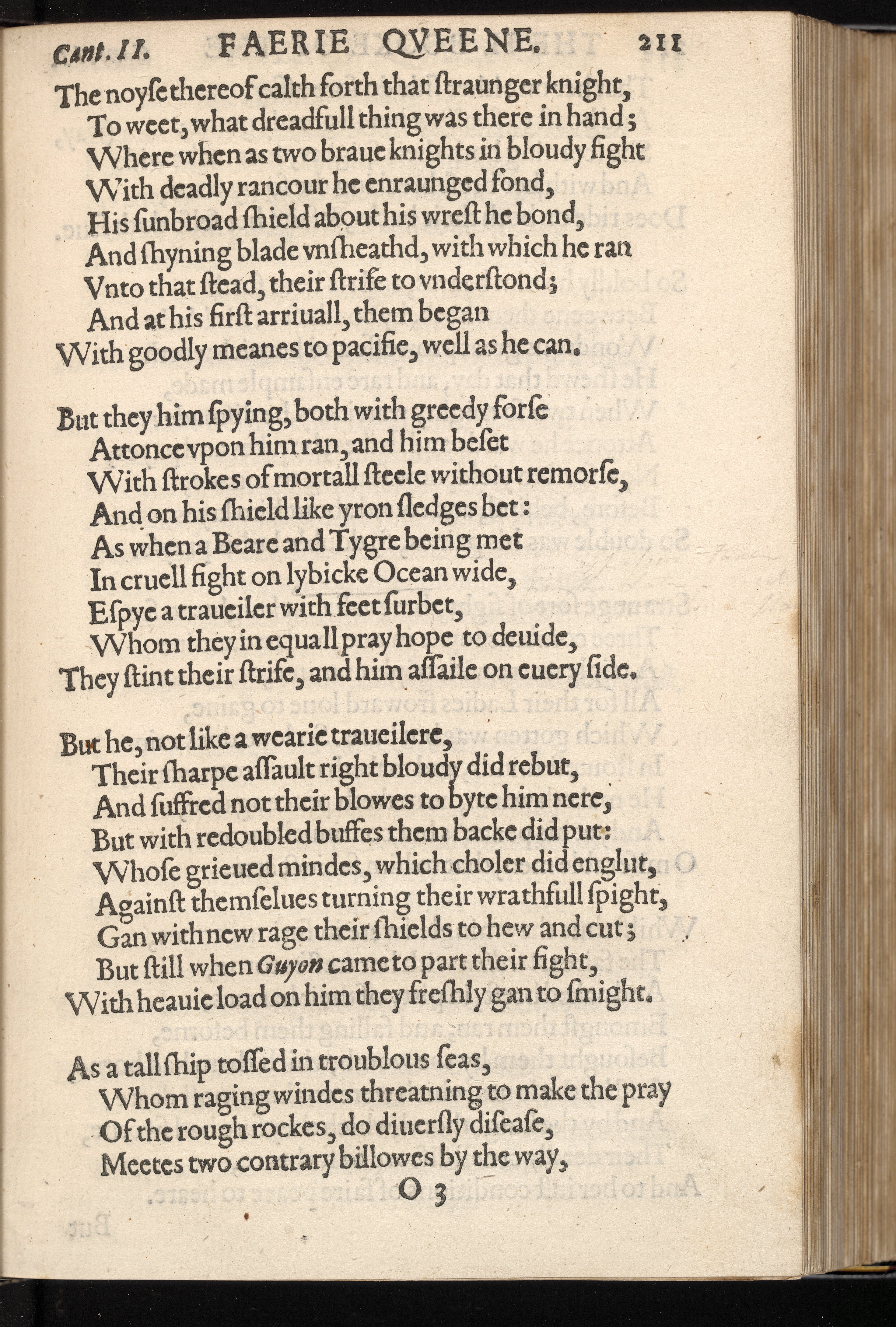 Cant. II. FAERIE QVEENE. 211

The noyse thereof calth forth that straunger knight,
To weet, what dreadfull thing was there in hand;
Where when as two braue knights in bloudy fight
With deadly rancour he enraunged fond,
His sunbroad shield about his wrest he bond,
And shyning blade vnsheathd, with which he ran
Vnto that stead, their strife to vnderstond;
And at his first arriuall, them began
With goodly meanes to pacifie, well as he can.

But they him spying, both with greedy forse
Attonce vpon him ran, and him beset
With strokes of mortall steele without remorse,
And on his shield like yron sledges bet:
As when a Beare and Tygre being met
In cruell fight on lybicke Ocean wide,
Espye a traueiler with feet surbet,
Whom they in equall pray hope to deuide,
They stint their strife, and him assaile on euery side.

But he, not like a wearie traueilere,
Their sharpe assault right bloudy did rebut,
And suffred not their blowes to byte him nere,
But with redoubled buffes them backe did put:
Whose grieued mindes, which choler did englut,
Against themselues turning their wrathfull spight,
Gan with new rage their shields to hew and cut;
But still when Guyon came to part their fight,
With heauie load on him they freshly gan to smight.

As a tall ship tossed in troublous seas,
Whom raging windes threatning to make the pray
Of the rough rockes, do diuersly disease,
Meetes two contrary billowes by the way,

O 3